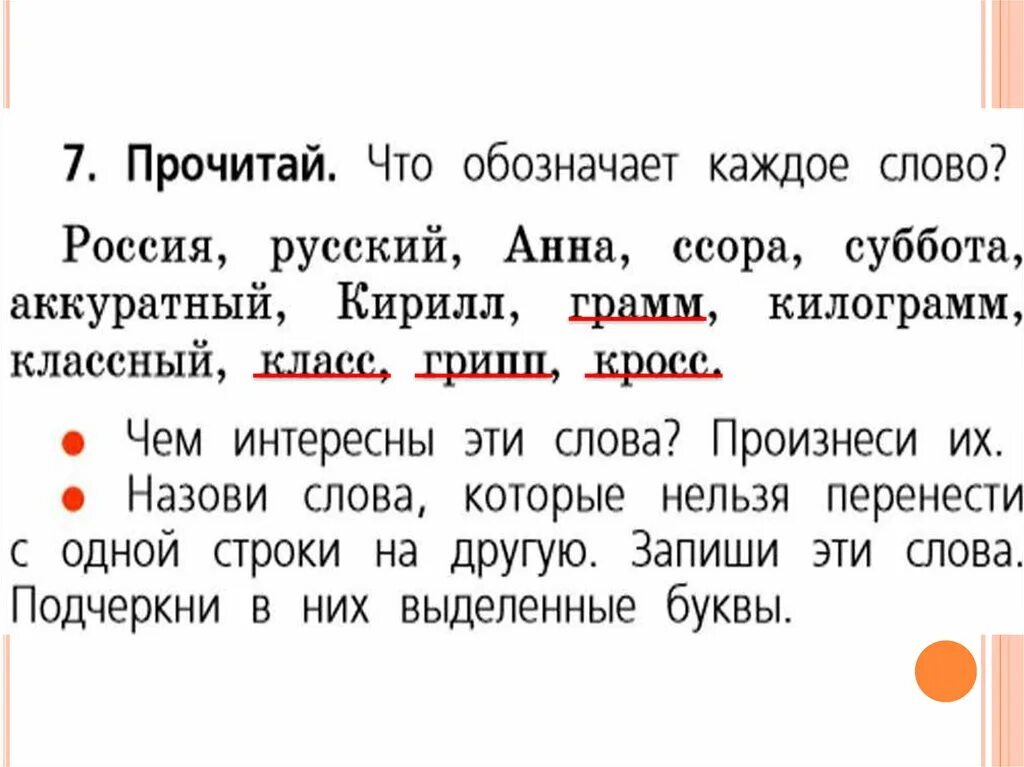 7. Прочитай. Что обозначает каждое слово?

Россия, русский, Анна, ссора, суббота, аккуратный, Кирилл, грамм, килограмм, классный, класс, грипп, кросс.

• Чем интересны эти слова? Произнеси их.
• Назови слова, которые нельзя перенести с одной строки на другую. Запиши эти слова. Подчеркни в них выделенные буквы.